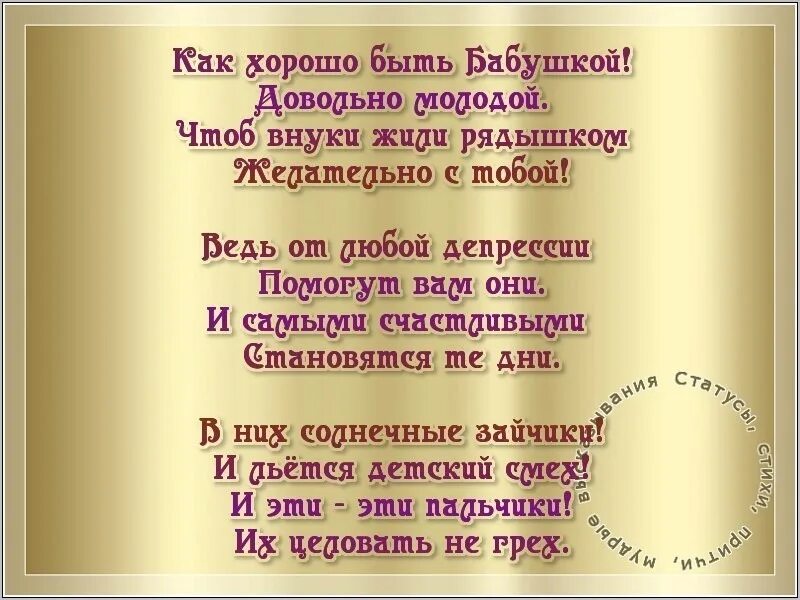 Как хорошо быть Бабушкой!
Довольно молодой.
Чтоб внуки жили рядышком
Желательно с тобой!

Ведь от любой депрессии
Помогут вам они.
И самыми счастливыми
Становятся те дни.

В них солнечные зайчики!
И льётся детский смех!
И эти - эти пальчики!
Их целовать не грех.

Статусы, стихи, притчи, мудрые высказывания